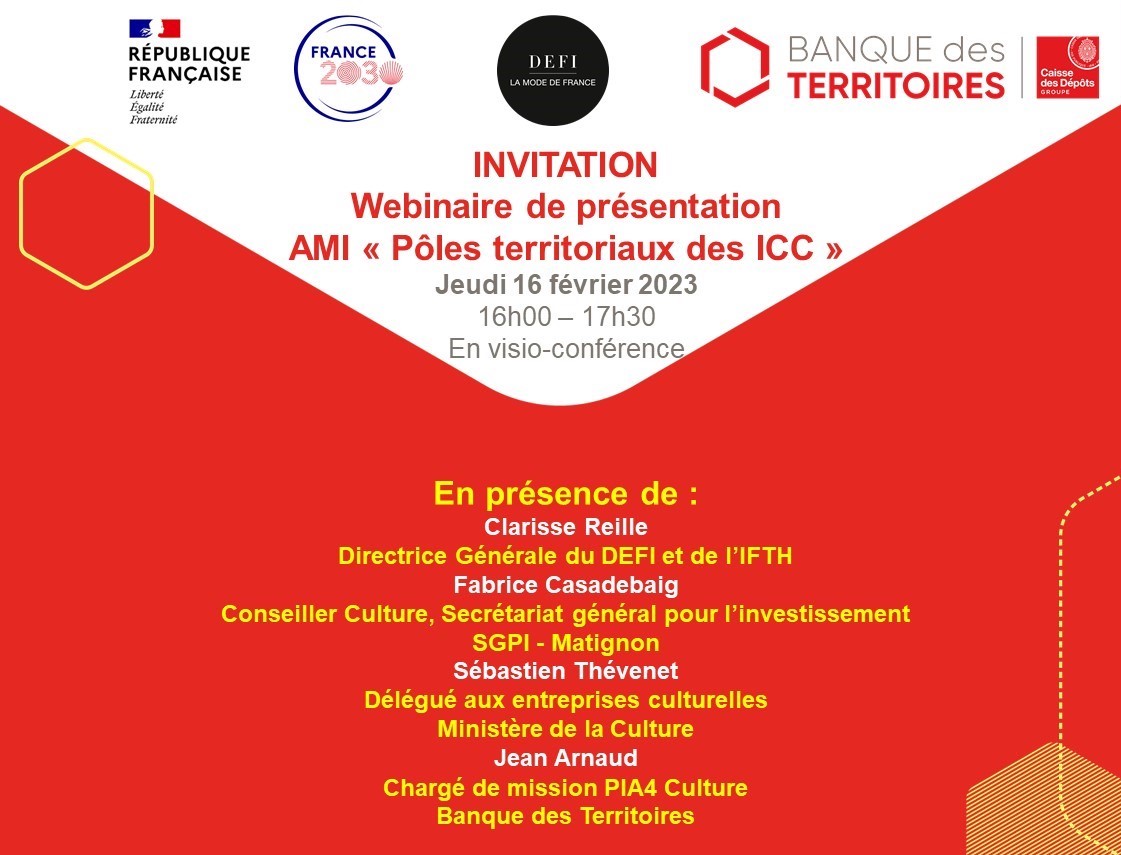 RÉPUBLIQUE FRANÇAISE
Liberté
Égalité
Fraternité

FRANCE 2030

DEFI
LA MODE DE FRANCE

BANQUE des TERRITOIRES

Caisse des Dépôts
GROUPE

INVITATION
Webinaire de présentation
AMI « Pôles territoriaux des ICC »
Jeudi 16 février 2023
16h00 – 17h30
En visio-conférence

En présence de :
Clarisse Reille
Directrice Générale du DEFI et de l'IFTH
Fabrice Casadebaig
Conseiller Culture, Secrétariat général pour l'investissement
SGPI - Matignon
Sébastien Thévenet
Délégué aux entreprises culturelles
Ministère de la Culture
Jean Arnaud
Chargé de mission PIA4 Culture
Banque des Territoires